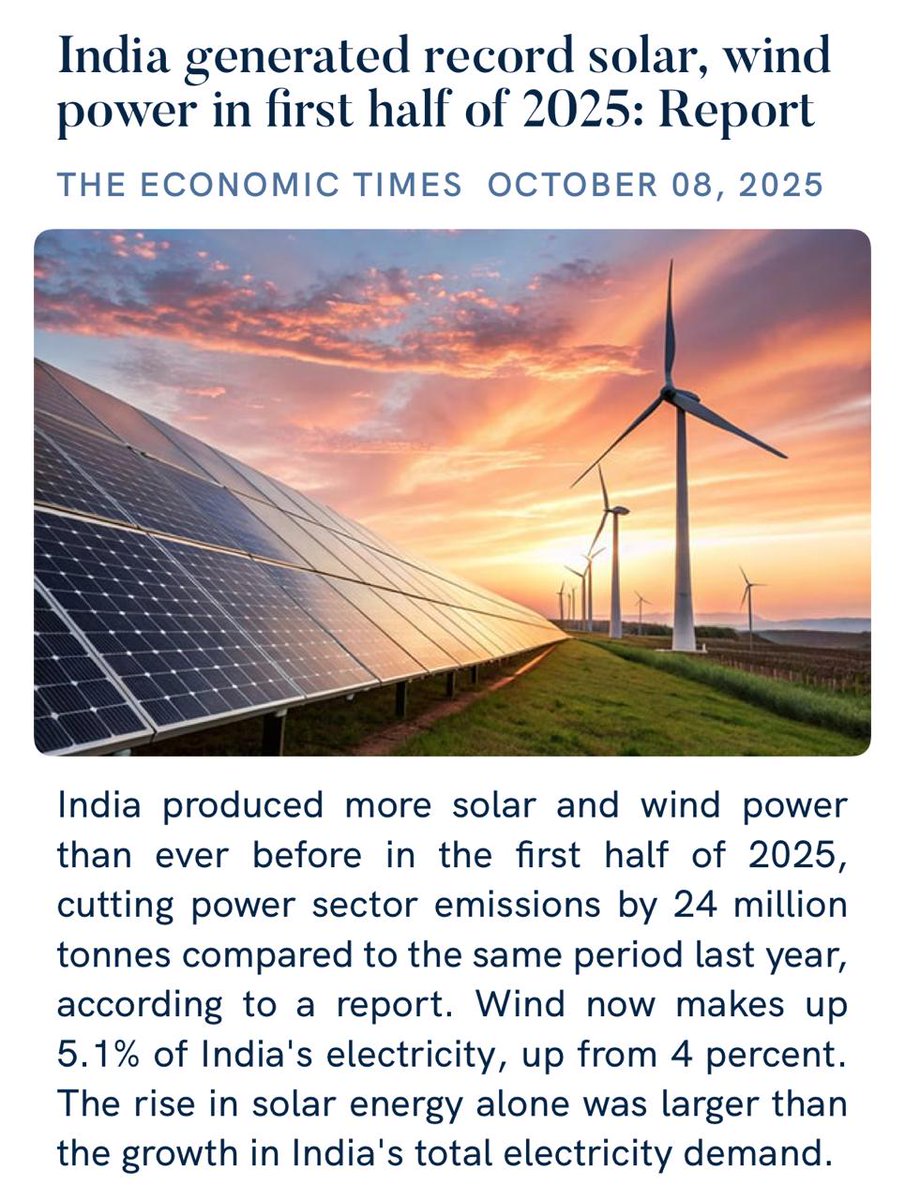 India generated record solar, wind power in first half of 2025: Report

THE ECONOMIC TIMES  OCTOBER 08, 2025

India produced more solar and wind power than ever before in the first half of 2025, cutting power sector emissions by 24 million tonnes compared to the same period last year, according to a report. Wind now makes up 5.1% of India's electricity, up from 4 percent. The rise in solar energy alone was larger than the growth in India's total electricity demand.